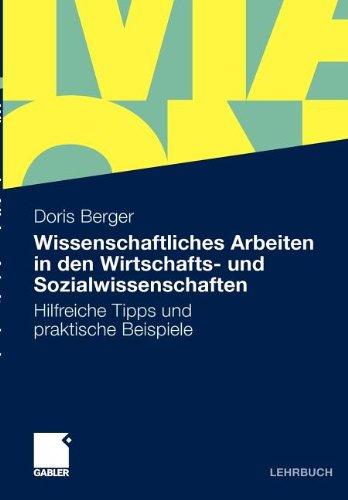 Doris Berger

Wissenschaftliches Arbeiten in den Wirtschafts- und Sozialwissenschaften

Hilfreiche Tipps und praktische Beispiele

GABLER

LEHRBUCH